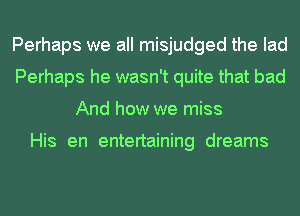 Perhaps we all misjudged the lad
Perhaps he wasn't quite that bad
And how we miss
His en entertaining dreams